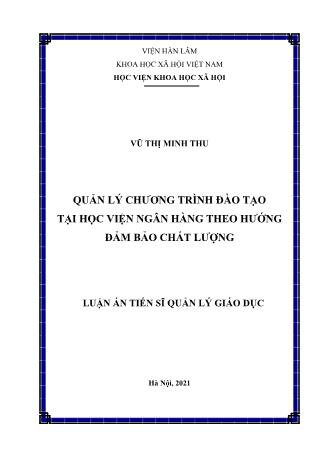 VIỆN HÀN LÂM
KHOA HỌC XÃ HỘI VIỆT NAM
HỌC VIỆN KHOA HỌC XÃ HỘI

VŨ THỊ MINH THU

QUẢN LÝ CHƯƠNG TRÌNH ĐÀO TẠO
TẠI HỌC VIỆN NGÂN HÀNG THEO HƯỚNG
ĐẢM BẢO CHẤT LƯỢNG

LUẬN ÁN TIẾN SĨ QUẢN LÝ GIÁO DỤC

Hà Nội, 2021